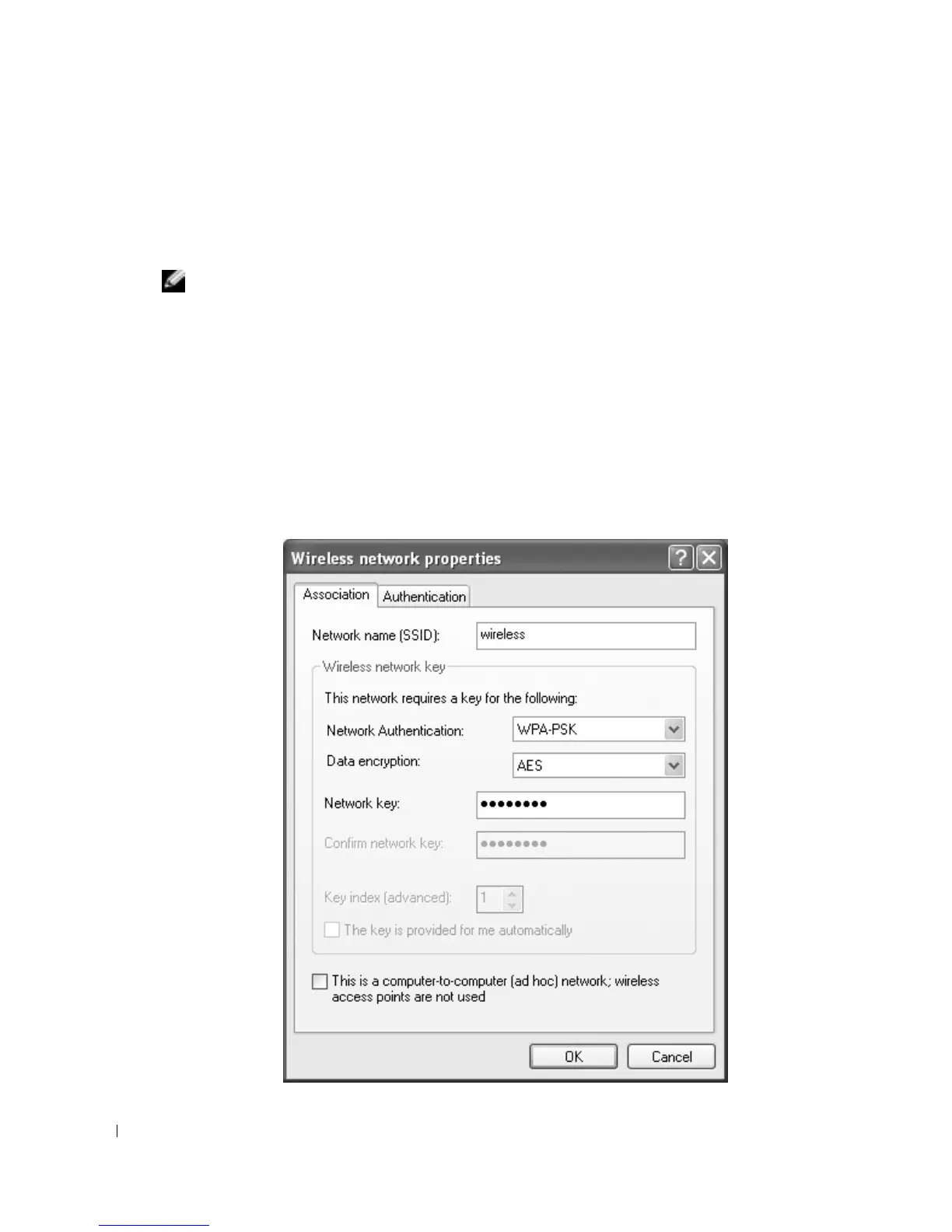 Wireless network properties

Association Authentication

Network name (SSID): wireless

Wireless network key

This network requires a key for the following:

Network Authentication: WPA-PSK

Data encryption: AES

Network key: ••••••••

Confirm network key: ••••••••

Key index (advanced): 1

☐ The key is provided for me automatically

☐ This is a computer-to-computer (ad hoc) network; wireless access points are not used

OK Cancel